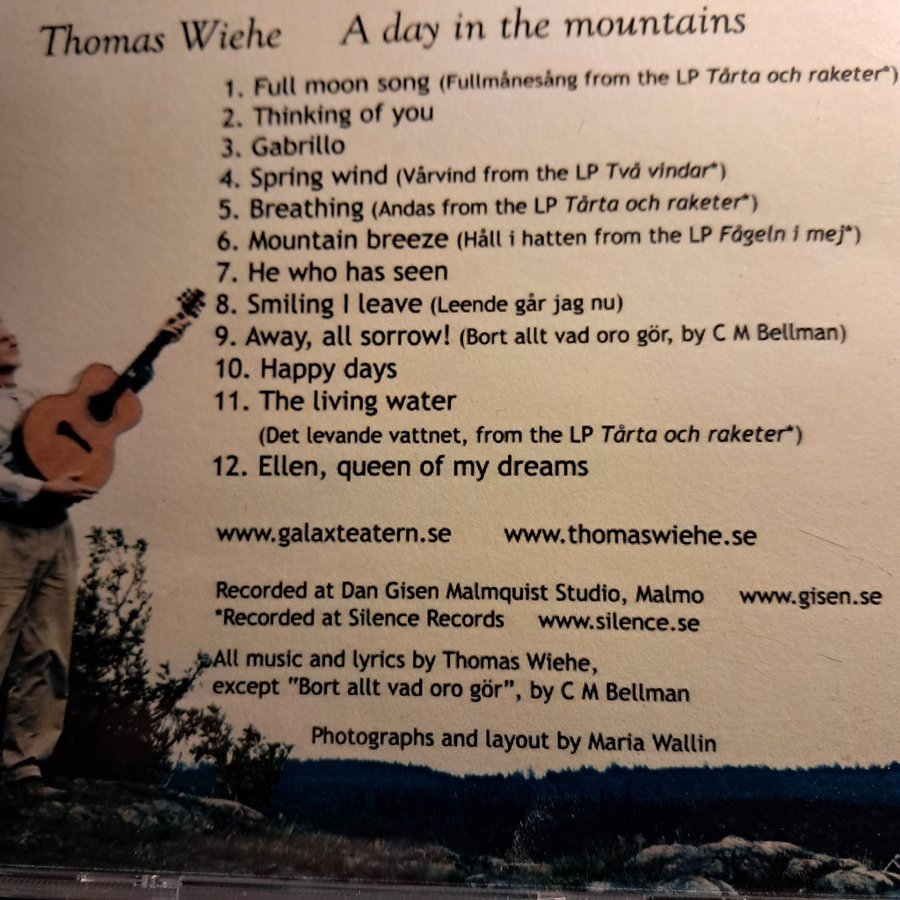 Thomas Wiehe A day in the mountains

1. Full moon song (Fullmånesång from the LP Tårta och raketer*)
2. Thinking of you
3. Gabrillo
4. Spring wind (Vårvind from the LP Två vindar*)
5. Breathing (Andas from the LP Tårta och raketer*)
6. Mountain breeze (Håll i hatten from the LP Fågeln i mej*)
7. He who has seen
8. Smiling I leave (Leende går jag nu)
9. Away, all sorrow! (Bort allt vad oro gör, by C M Bellman)
10. Happy days
11. The living water
(Det levande vattnet, from the LP Tårta och raketer*)
12. Ellen, queen of my dreams

www.galaxteatern.se www.thomaswiehe.se

Recorded at Dan Gisen Malmquist Studio, Malmo www.gisen.se
*Recorded at Silence Records www.silence.se

All music and lyrics by Thomas Wiehe,
except "Bort allt vad oro gör", by C M Bellman

Photographs and layout by Maria Wallin